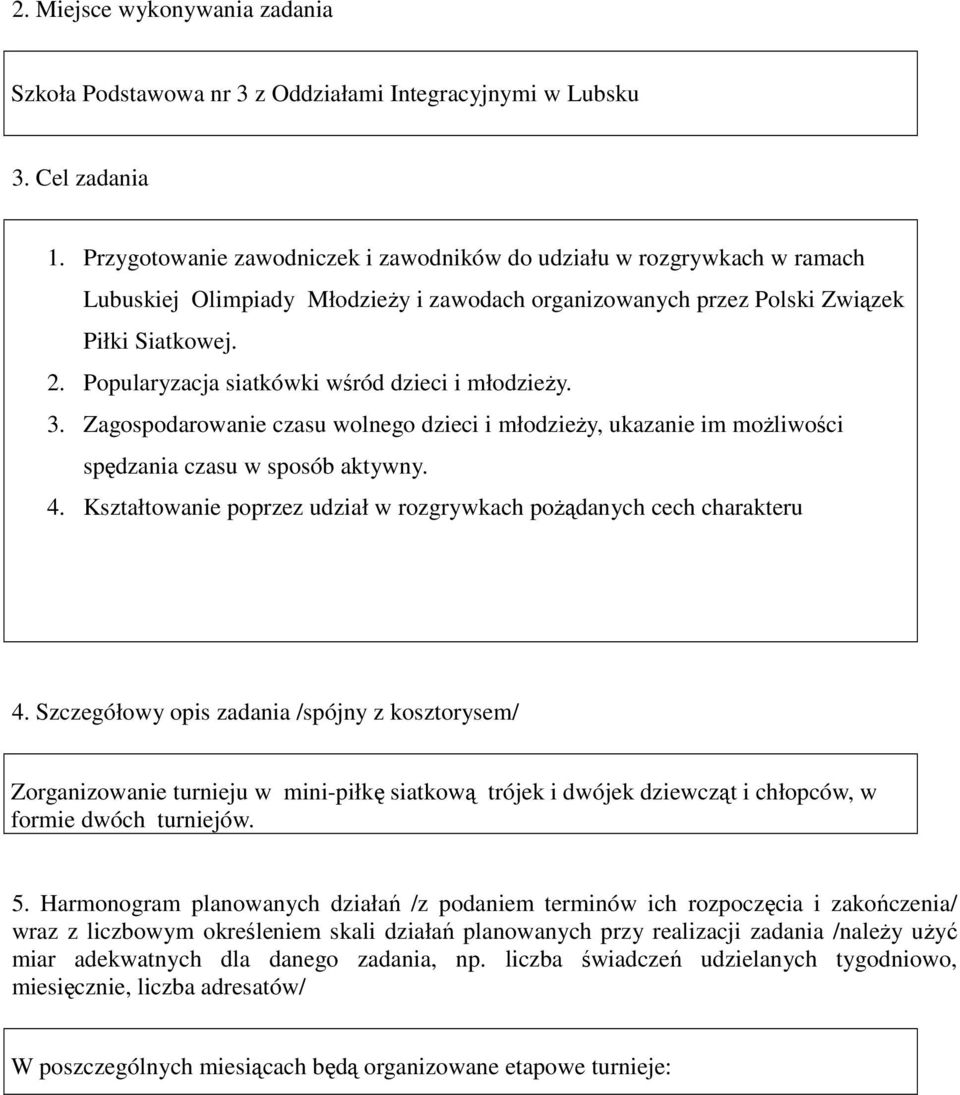 2. Miejsce wykonywania zadania

Szkoła Podstawowa nr 3 z Oddziałami Integracyjnymi w Lubsku

3. Cel zadania

1. Przygotowanie zawodniczek i zawodników do udziału w rozgrywkach w ramach Lubuskiej Olimpiady Młodzieży i zawodach organizowanych przez Polski Związek Piłki Siatkowej.
2. Popularyzacja siatkówki wśród dzieci i młodzieży.
3. Zagospodarowanie czasu wolnego dzieci i młodzieży, ukazanie im możliwości spędzania czasu w sposób aktywny.
4. Kształtowanie poprzez udział w rozgrywkach pożądanych cech charakteru

4. Szczegółowy opis zadania /spójny z kosztorysem/

Zorganizowanie turnieju w mini-piłkę siatkową trójek i dwójek dziewcząt i chłopców, w formie dwóch turniejów.

5. Harmonogram planowanych działań /z podaniem terminów ich rozpoczęcia i zakończenia/ wraz z liczbowym określeniem skali działań planowanych przy realizacji zadania /należy użyć miar adekwatnych dla danego zadania, np. liczba świadczeń udzielanych tygodniowo, miesięcznie, liczba adresatów/

W poszczególnych miesiącach będą organizowane etapowe turnieje: